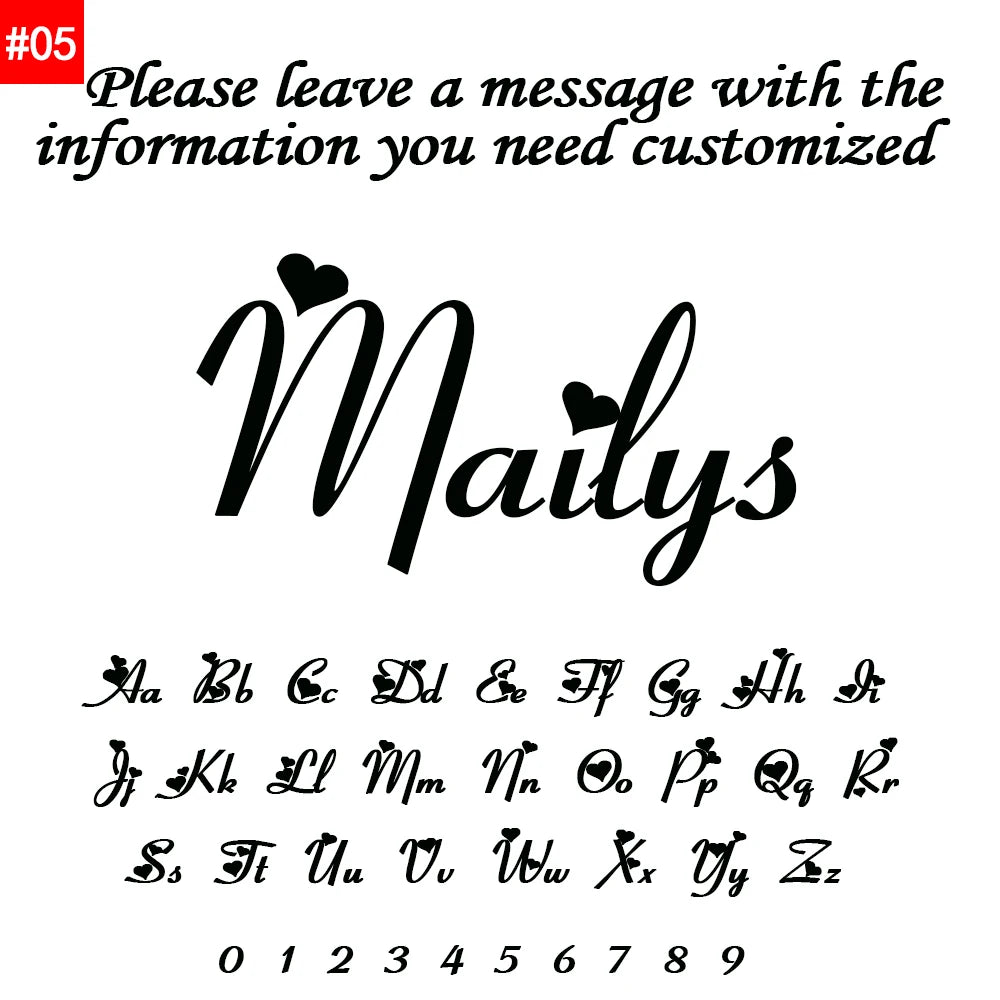 #05

Please leave a message with the information you need customized

Mailys

Aa Bb Cc Dd Ee Ff Gg Hh Ii
Jj Kk Ll Mm Nn Oo Pp Qq Rr
Ss Tt Uu Vv Ww Xx Yy Zz

0 1 2 3 4 5 6 7 8 9